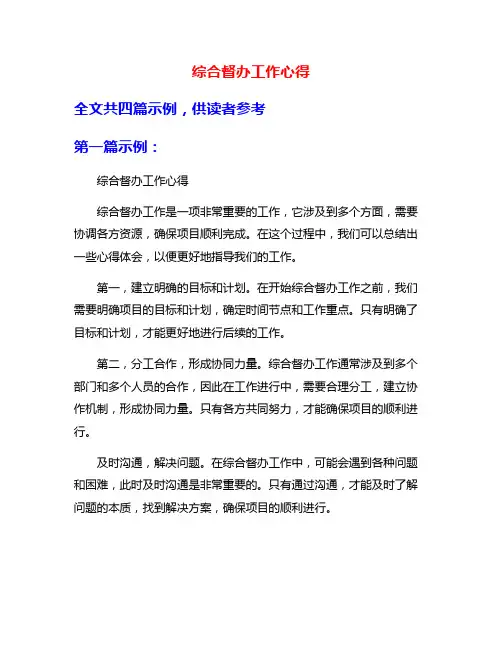 综合督办工作心得

全文共四篇示例，供读者参考

第一篇示例：

综合督办工作心得

综合督办工作是一项非常重要的工作，它涉及到多个方面，需要协调各方资源，确保项目顺利完成。在这个过程中，我们可以总结出一些心得体会，以便更好地指导我们的工作。

第一，建立明确的目标和计划。在开始综合督办工作之前，我们需要明确项目的目标和计划，确定时间节点和工作重点。只有明确了目标和计划，才能更好地进行后续的工作。

第二，分工合作，形成协同力量。综合督办工作通常涉及到多个部门和多个人员的合作，因此在工作进行中，需要合理分工，建立协作机制，形成协同力量。只有各方共同努力，才能确保项目的顺利进行。

及时沟通，解决问题。在综合督办工作中，可能会遇到各种问题和困难，此时及时沟通是非常重要的。只有通过沟通，才能及时了解问题的本质，找到解决方案，确保项目的顺利进行。